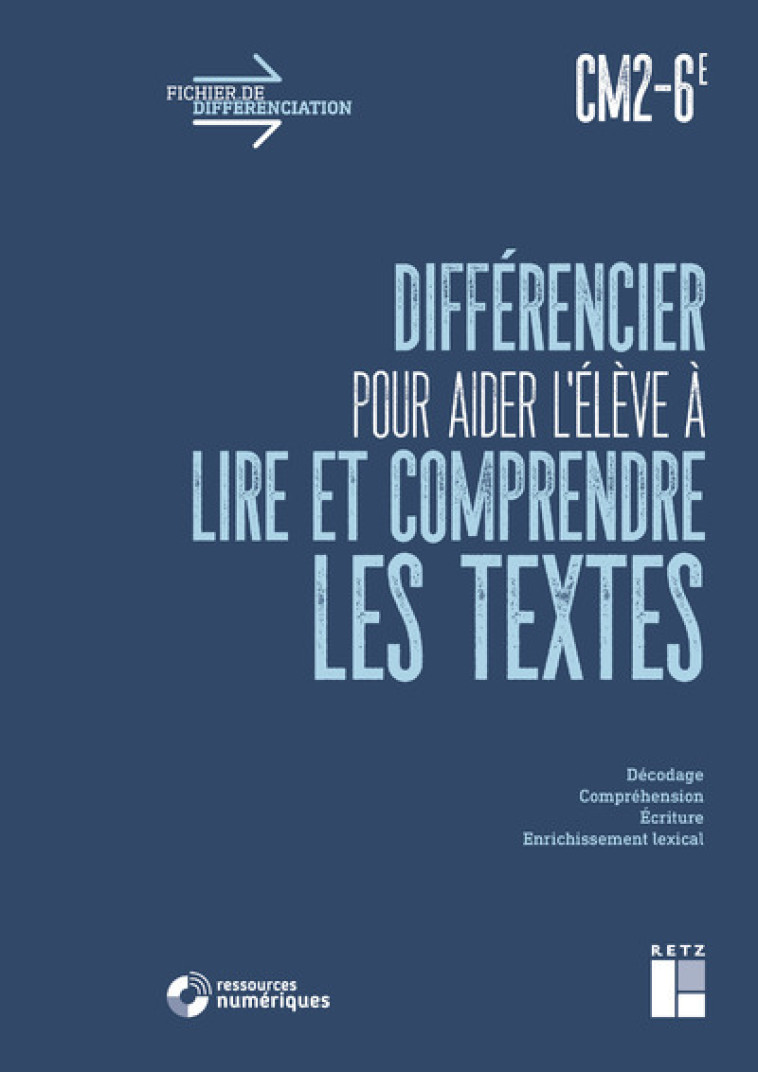 FICHIER DE DIFFÉRENCIATION

CM2-6E

DIFFÉRENCIER
POUR AIDER L'ÉLÈVE À
LIRE ET COMPRENDRE
LES TEXTES

Décodage
Compréhension
Écriture
Enrichissement lexical

ressources numériques

RETZ